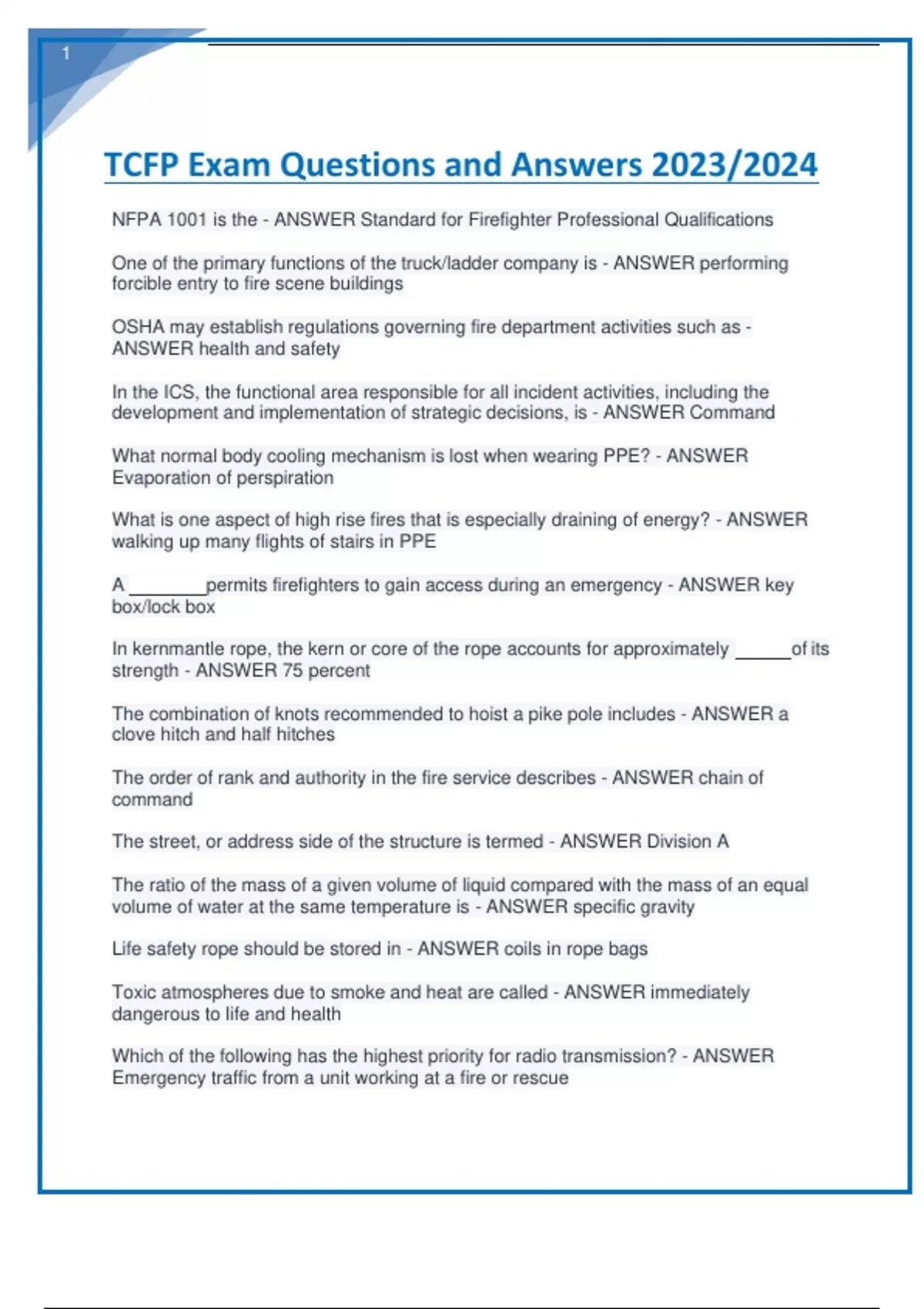 1

TCFP Exam Questions and Answers 2023/2024

NFPA 1001 is the - ANSWER Standard for Firefighter Professional Qualifications

One of the primary functions of the truck/ladder company is - ANSWER performing forcible entry to fire scene buildings

OSHA may establish regulations governing fire department activities such as - ANSWER health and safety

In the ICS, the functional area responsible for all incident activities, including the development and implementation of strategic decisions, is - ANSWER Command

What normal body cooling mechanism is lost when wearing PPE? - ANSWER Evaporation of perspiration

What is one aspect of high rise fires that is especially draining of energy? - ANSWER walking up many flights of stairs in PPE

A ________permits firefighters to gain access during an emergency - ANSWER key box/lock box

In kernmantle rope, the kern or core of the rope accounts for approximately ______of its strength - ANSWER 75 percent

The combination of knots recommended to hoist a pike pole includes - ANSWER a clove hitch and half hitches

The order of rank and authority in the fire service describes - ANSWER chain of command

The street, or address side of the structure is termed - ANSWER Division A

The ratio of the mass of a given volume of liquid compared with the mass of an equal volume of water at the same temperature is - ANSWER specific gravity

Life safety rope should be stored in - ANSWER coils in rope bags

Toxic atmospheres due to smoke and heat are called - ANSWER immediately dangerous to life and health

Which of the following has the highest priority for radio transmission? - ANSWER Emergency traffic from a unit working at a fire or rescue